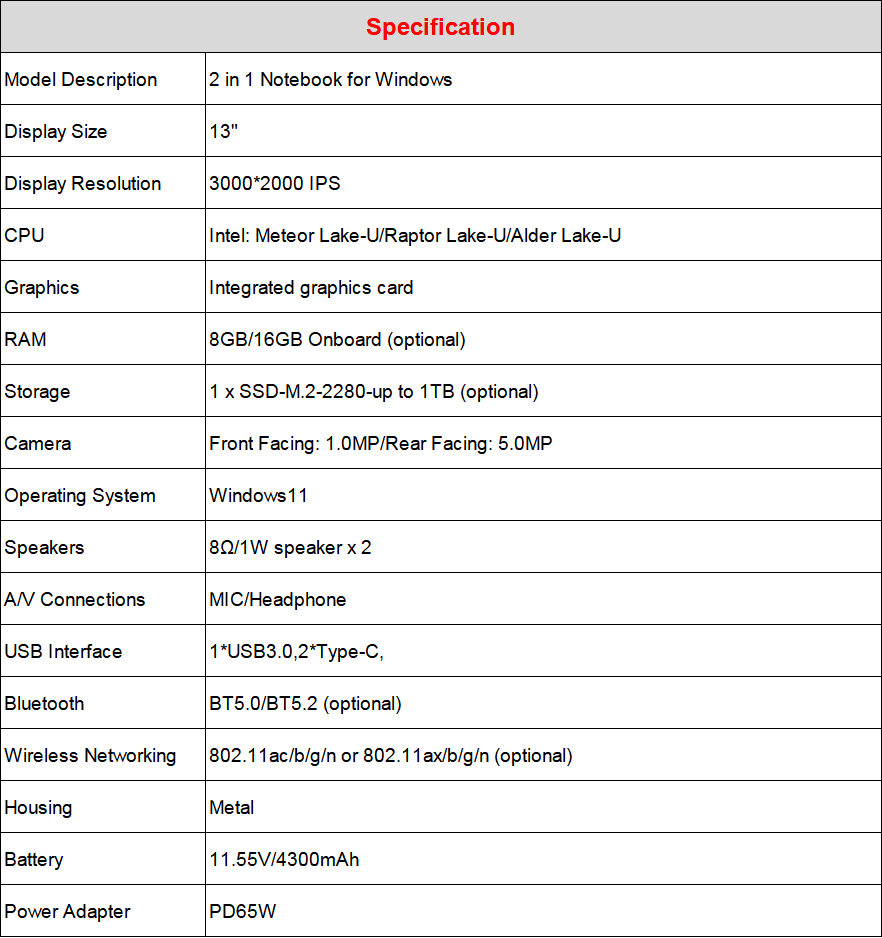 | Specification | |
|---|---|
| Model Description | 2 in 1 Notebook for Windows |
| Display Size | 13" |
| Display Resolution | 3000*2000 IPS |
| CPU | Intel: Meteor Lake-U/Raptor Lake-U/Alder Lake-U |
| Graphics | Integrated graphics card |
| RAM | 8GB/16GB Onboard (optional) |
| Storage | 1 x SSD-M.2-2280-up to 1TB (optional) |
| Camera | Front Facing: 1.0MP/Rear Facing: 5.0MP |
| Operating System | Windows11 |
| Speakers | 8Ω/1W speaker x 2 |
| A/V Connections | MIC/Headphone |
| USB Interface | 1*USB3.0,2*Type-C, |
| Bluetooth | BT5.0/BT5.2 (optional) |
| Wireless Networking | 802.11ac/b/g/n or 802.11ax/b/g/n (optional) |
| Housing | Metal |
| Battery | 11.55V/4300mAh |
| Power Adapter | PD65W |